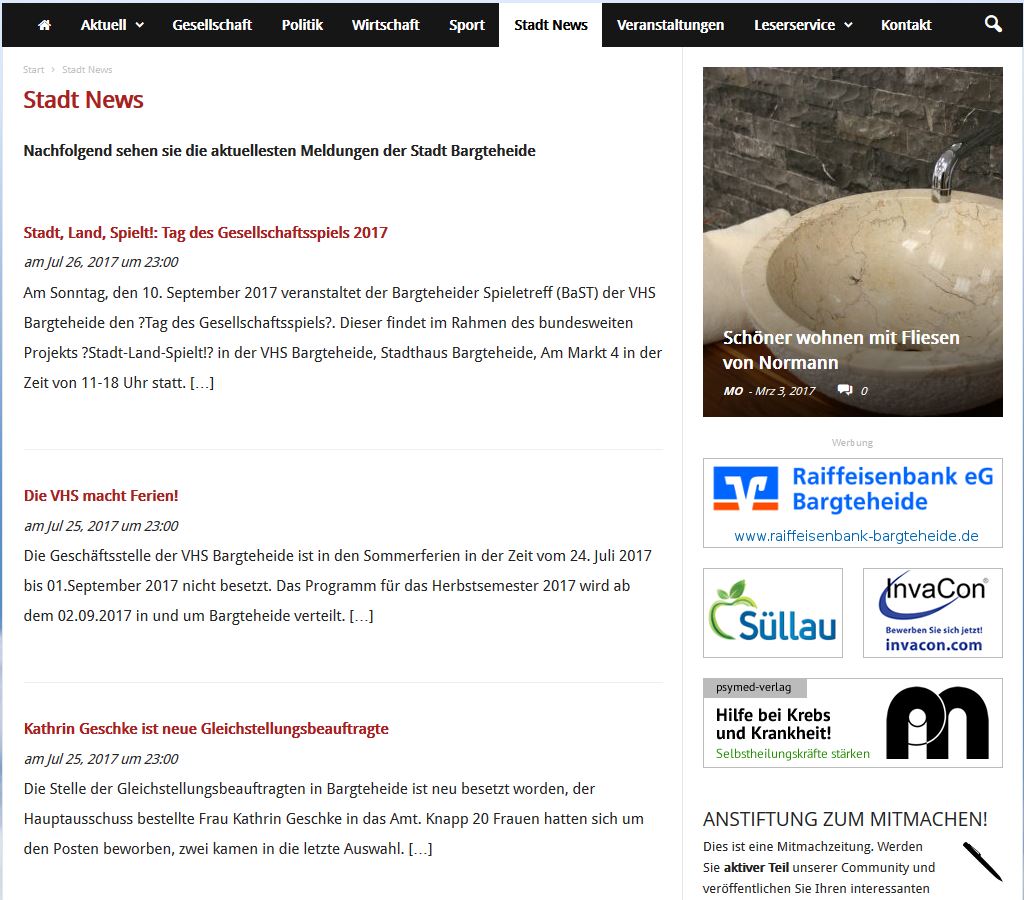 Aktuell Gesellschaft Politik Wirtschaft Sport Stadt News Veranstaltungen Leserservice Kontakt

Start › Stadt News

Stadt News

Nachfolgend sehen sie die aktuellesten Meldungen der Stadt Bargteheide

Stadt, Land, Spielt!: Tag des Gesellschaftsspiels 2017

am Jul 26, 2017 um 23:00

Am Sonntag, den 10. September 2017 veranstaltet der Bargteheider Spieletreff (BaST) der VHS Bargteheide den ?Tag des Gesellschaftsspiels?. Dieser findet im Rahmen des bundesweiten Projekts ?Stadt-Land-Spielt!? in der VHS Bargteheide, Stadthaus Bargteheide, Am Markt 4 in der Zeit von 11-18 Uhr statt. […]

Die VHS macht Ferien!

am Jul 25, 2017 um 23:00

Die Geschäftsstelle der VHS Bargteheide ist in den Sommerferien in der Zeit vom 24. Juli 2017 bis 01.September 2017 nicht besetzt. Das Programm für das Herbstsemester 2017 wird ab dem 02.09.2017 in und um Bargteheide verteilt. […]

Kathrin Geschke ist neue Gleichstellungsbeauftragte

am Jul 25, 2017 um 23:00

Die Stelle der Gleichstellungsbeauftragten in Bargteheide ist neu besetzt worden, der Hauptausschuss bestellte Frau Kathrin Geschke in das Amt. Knapp 20 Frauen hatten sich um den Posten beworben, zwei kamen in die letzte Auswahl. […]

Schöner wohnen mit Fliesen von Normann

MO - Mrz 3, 2017 0

Werbung

Raiffeisenbank eG Bargteheide
www.raiffeisenbank-bargteheide.de

Süllau

InvaCon
Bewerben Sie sich jetzt!
invacon.com

psymed-verlag
Hilfe bei Krebs und Krankheit!
Selbstheilungskräfte stärken

ANSTIFTUNG ZUM MITMACHEN!

Dies ist eine Mitmachzeitung. Werden Sie aktiver Teil unserer Community und veröffentlichen Sie Ihren interessanten